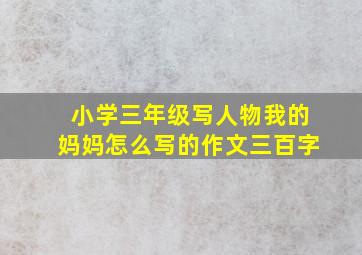 小学三年级写人物我的妈妈怎么写的作文三百字